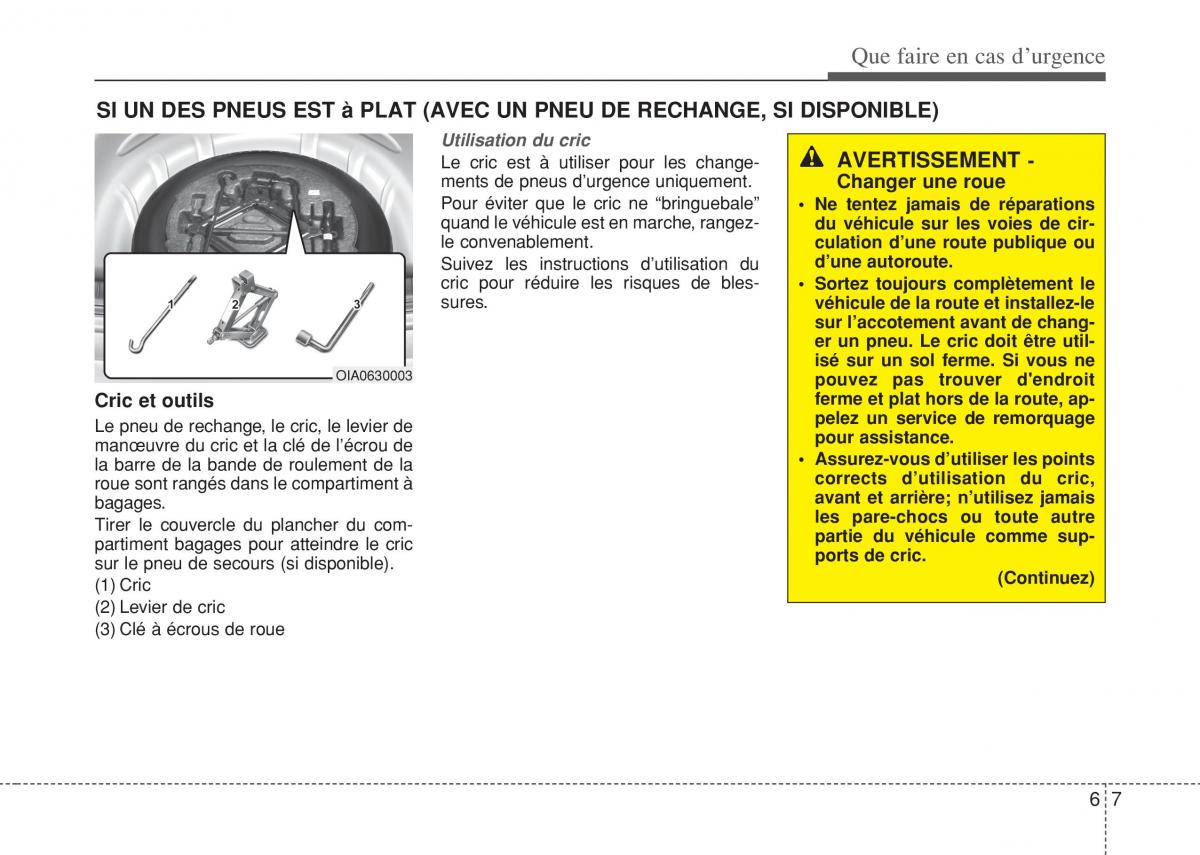 Que faire en cas d'urgence

SI UN DES PNEUS EST à PLAT (AVEC UN PNEU DE RECHANGE, SI DISPONIBLE)

1 2 3

OIA0630003

Cric et outils

Le pneu de rechange, le cric, le levier de manœuvre du cric et la clé de l'écrou de la barre de la bande de roulement de la roue sont rangés dans le compartiment à bagages.

Tirer le couvercle du plancher du compartiment bagages pour atteindre le cric sur le pneu de secours (si disponible).

(1) Cric

(2) Levier de cric

(3) Clé à écrous de roue

Utilisation du cric

Le cric est à utiliser pour les changements de pneus d'urgence uniquement.

Pour éviter que le cric ne "bringuebale" quand le véhicule est en marche, rangez-le convenablement.

Suivez les instructions d'utilisation du cric pour réduire les risques de blessures.

AVERTISSEMENT - Changer une roue

• Ne tentez jamais de réparations du véhicule sur les voies de circulation d'une route publique ou d'une autoroute.

• Sortez toujours complètement le véhicule de la route et installez-le sur l'accotement avant de changer un pneu. Le cric doit être utilisé sur un sol ferme. Si vous ne pouvez pas trouver d'endroit ferme et plat hors de la route, appelez un service de remorquage pour assistance.

• Assurez-vous d'utiliser les points corrects d'utilisation du cric, avant et arrière; n'utilisez jamais les pare-chocs ou toute autre partie du véhicule comme supports de cric.

(Continuez)

6 7